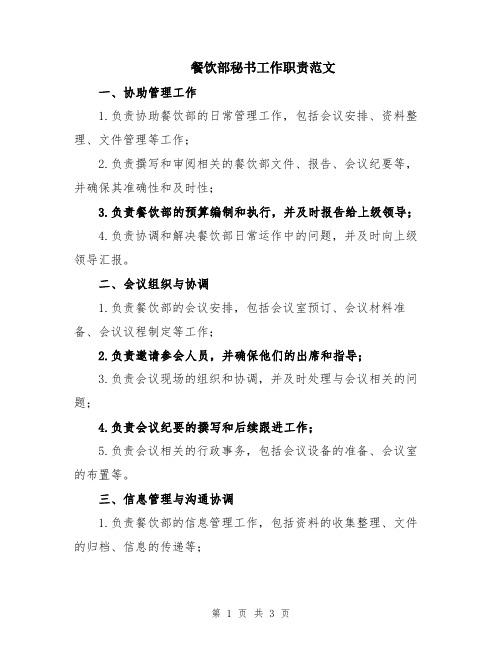 餐饮部秘书工作职责范文

一、协助管理工作

1.负责协助餐饮部的日常管理工作，包括会议安排、资料整理、文件管理等工作；

2.负责撰写和审阅相关的餐饮部文件、报告、会议纪要等，并确保其准确性和及时性；

3.负责餐饮部的预算编制和执行，并及时报告给上级领导；

4.负责协调和解决餐饮部日常运作中的问题，并及时向上级领导汇报。

二、会议组织与协调

1.负责餐饮部的会议安排，包括会议室预订、会议材料准备、会议议程制定等工作；

2.负责邀请参会人员，并确保他们的出席和指导；

3.负责会议现场的组织和协调，并及时处理与会议相关的问题；

4.负责会议纪要的撰写和后续跟进工作；

5.负责会议相关的行政事务，包括会议设备的准备、会议室的布置等。

三、信息管理与沟通协调

1.负责餐饮部的信息管理工作，包括资料的收集整理、文件的归档、信息的传递等；

第 1 页 共 3 页